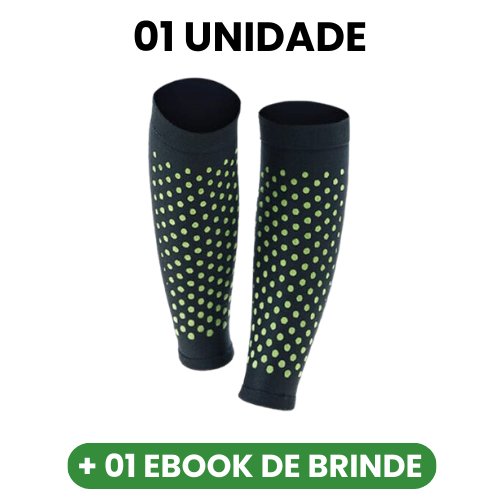 01 UNIDADE

+ 01 EBOOK DE BRINDE